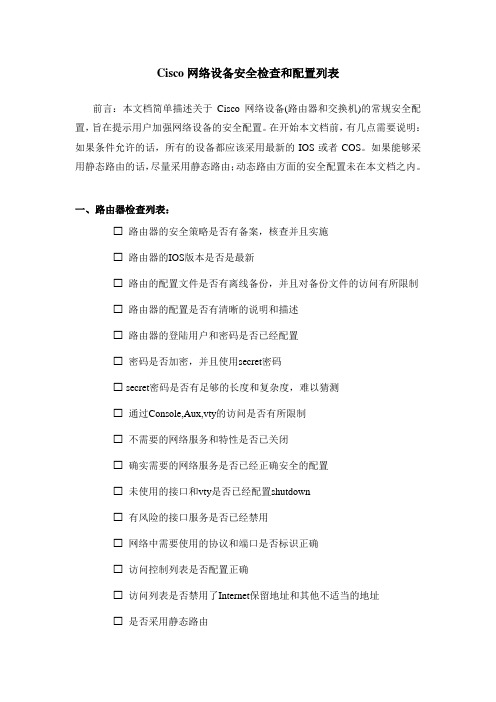 Cisco 网络设备安全检查和配置列表

前言：本文档简单描述关于 Cisco 网络设备(路由器和交换机)的常规安全配置，旨在提示用户加强网络设备的安全配置。在开始本文档前，有几点需要说明：如果条件允许的话，所有的设备都应该采用最新的 IOS 或者 COS。如果能够采用静态路由的话，尽量采用静态路由；动态路由方面的安全配置未在本文档之内。

一、路由器检查列表：

☐ 路由器的安全策略是否有备案，核查并且实施

☐ 路由器的IOS版本是否是最新

☐ 路由的配置文件是否有离线备份，并且对备份文件的访问有所限制

☐ 路由器的配置是否有清晰的说明和描述

☐ 路由器的登陆用户和密码是否已经配置

☐ 密码是否加密，并且使用secret密码

☐ secret密码是否有足够的长度和复杂度，难以猜测

☐ 通过Console,Aux,vty的访问是否有所限制

☐ 不需要的网络服务和特性是否已关闭

☐ 确实需要的网络服务是否已经正确安全的配置

☐ 未使用的接口和vty是否已经配置shutdown

☐ 有风险的接口服务是否已经禁用

☐ 网络中需要使用的协议和端口是否标识正确

☐ 访问控制列表是否配置正确

☐ 访问列表是否禁用了Internet保留地址和其他不适当的地址

☐ 是否采用静态路由